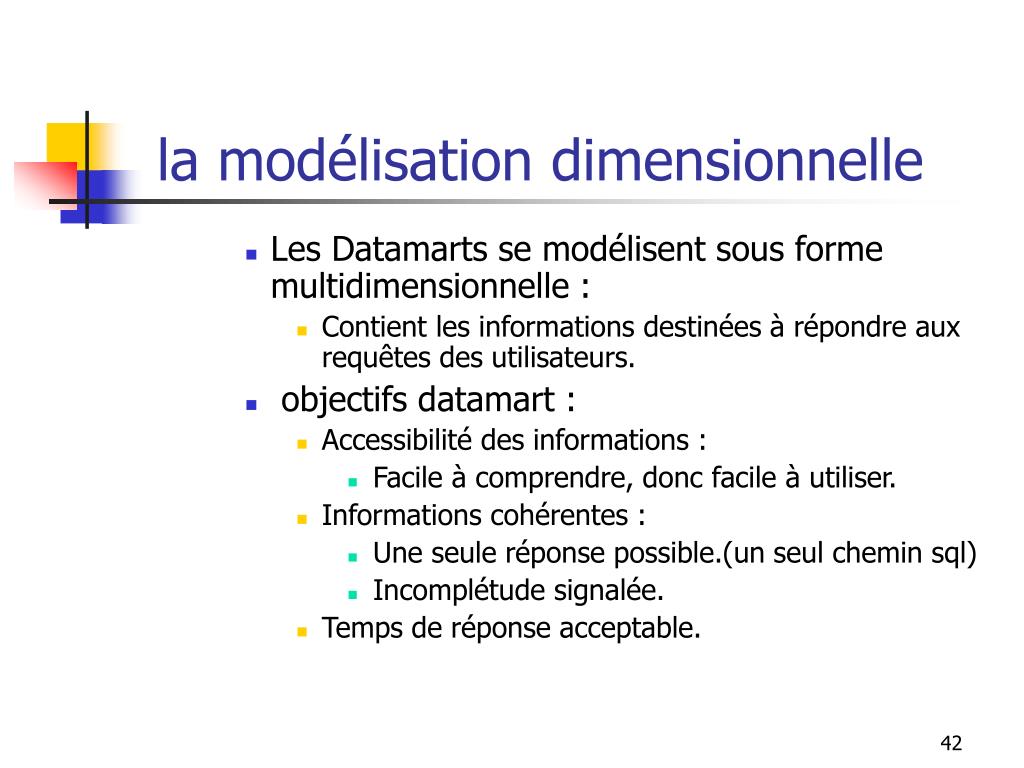 la modélisation dimensionnelle

- Les Datamarts se modélisent sous forme multidimensionnelle :
  - Contient les informations destinées à répondre aux requêtes des utilisateurs.
- objectifs datamart :
  - Accessibilité des informations :
    - Facile à comprendre, donc facile à utiliser.
  - Informations cohérentes :
    - Une seule réponse possible.(un seul chemin sql)
    - Incomplétude signalée.
  - Temps de réponse acceptable.

42